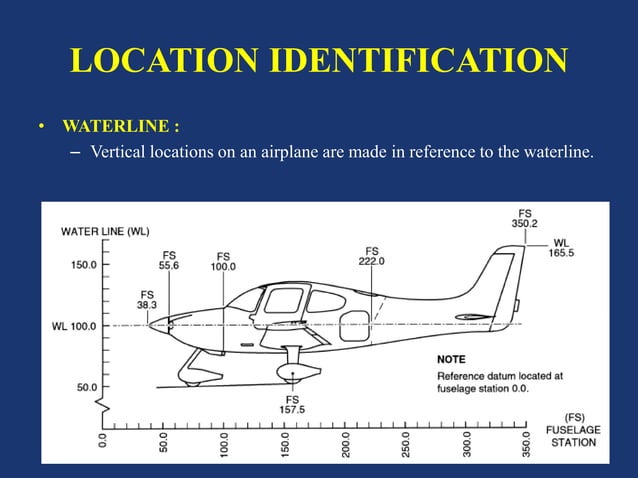 LOCATION IDENTIFICATION

• WATERLINE :
– Vertical locations on an airplane are made in reference to the waterline.

WATER LINE (WL)

150.0

WL 100.0

50.0

FS 38.3

FS 55.6

FS 100.0

FS 222.0

FS 350.2

WL 165.5

FS 157.5

NOTE
Reference datum located at fuselage station 0.0.

0.0 50.0 100.0 150.0 200.0 250.0 300.0 350.0

(FS) FUSELAGE STATION